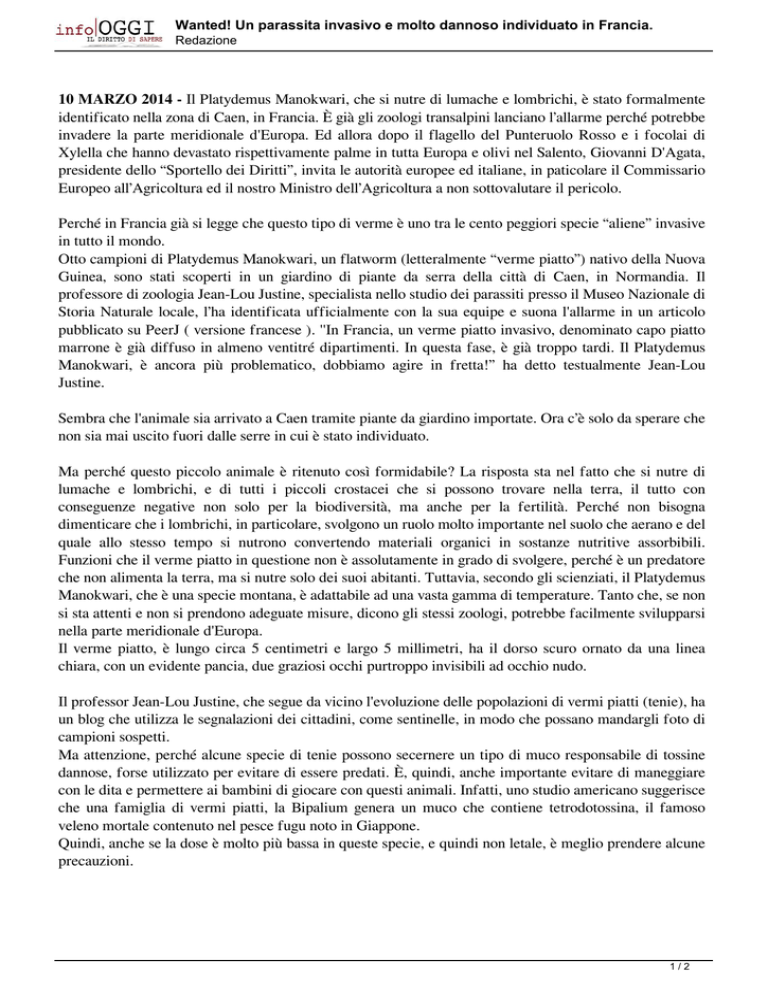 info OGGI
IL DIRITTO DI SAPERE

Wanted! Un parassita invasivo e molto dannoso individuato in Francia.
Redazione

10 MARZO 2014 - Il Platydemus Manokwari, che si nutre di lumache e lombrichi, è stato formalmente identificato nella zona di Caen, in Francia. È già gli zoologi transalpini lanciano l'allarme perché potrebbe invadere la parte meridionale d'Europa. Ed allora dopo il flagello del Punteruolo Rosso e i focolai di Xylella che hanno devastato rispettivamente palme in tutta Europa e olivi nel Salento, Giovanni D'Agata, presidente dello “Sportello dei Diritti”, invita le autorità europee ed italiane, in paticolare il Commissario Europeo all'Agricoltura ed il nostro Ministro dell'Agricoltura a non sottovalutare il pericolo.

Perché in Francia già si legge che questo tipo di verme è uno tra le cento peggiori specie “aliene” invasive in tutto il mondo.
Otto campioni di Platydemus Manokwari, un flatworm (letteralmente “verme piatto”) nativo della Nuova Guinea, sono stati scoperti in un giardino di piante da serra della città di Caen, in Normandia. Il professore di zoologia Jean-Lou Justine, specialista nello studio dei parassiti presso il Museo Nazionale di Storia Naturale locale, l'ha identificata ufficialmente con la sua equipe e suona l'allarme in un articolo pubblicato su PeerJ ( versione francese ). "In Francia, un verme piatto invasivo, denominato capo piatto marrone è già diffuso in almeno ventitré dipartimenti. In questa fase, è già troppo tardi. Il Platydemus Manokwari, è ancora più problematico, dobbiamo agire in fretta!” ha detto testualmente Jean-Lou Justine.

Sembra che l'animale sia arrivato a Caen tramite piante da giardino importate. Ora c'è solo da sperare che non sia mai uscito fuori dalle serre in cui è stato individuato.

Ma perché questo piccolo animale è ritenuto così formidabile? La risposta sta nel fatto che si nutre di lumache e lombrichi, e di tutti i piccoli crostacei che si possono trovare nella terra, il tutto con conseguenze negative non solo per la biodiversità, ma anche per la fertilità. Perché non bisogna dimenticare che i lombrichi, in particolare, svolgono un ruolo molto importante nel suolo che aerano e del quale allo stesso tempo si nutrono convertendo materiali organici in sostanze nutritive assorbibili. Funzioni che il verme piatto in questione non è assolutamente in grado di svolgere, perché è un predatore che non alimenta la terra, ma si nutre solo dei suoi abitanti. Tuttavia, secondo gli scienziati, il Platydemus Manokwari, che è una specie montana, è adattabile ad una vasta gamma di temperature. Tanto che, se non si sta attenti e non si prendono adeguate misure, dicono gli stessi zoologi, potrebbe facilmente svilupparsi nella parte meridionale d'Europa.
Il verme piatto, è lungo circa 5 centimetri e largo 5 millimetri, ha il dorso scuro ornato da una linea chiara, con un evidente pancia, due graziosi occhi purtroppo invisibili ad occhio nudo.

Il professor Jean-Lou Justine, che segue da vicino l'evoluzione delle popolazioni di vermi piatti (tenie), ha un blog che utilizza le segnalazioni dei cittadini, come sentinelle, in modo che possano mandargli foto di campioni sospetti.
Ma attenzione, perché alcune specie di tenie possono secernere un tipo di muco responsabile di tossine dannose, forse utilizzato per evitare di essere predati. È, quindi, anche importante evitare di maneggiare con le dita e permettere ai bambini di giocare con questi animali. Infatti, uno studio americano suggerisce che una famiglia di vermi piatti, la Bipalium genera un muco che contiene tetrodotossina, il famoso veleno mortale contenuto nel pesce fugu noto in Giappone.
Quindi, anche se la dose è molto più bassa in queste specie, e quindi non letale, è meglio prendere alcune precauzioni.

1 / 2